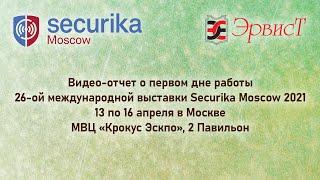 securika
Moscow

ЭрвисТ

Видео-отчет о первом дне работы
26-ой международной выставки Securika Moscow 2021
13 по 16 апреля в Москве
МВЦ «Крокус Эскпо», 2 Павильон